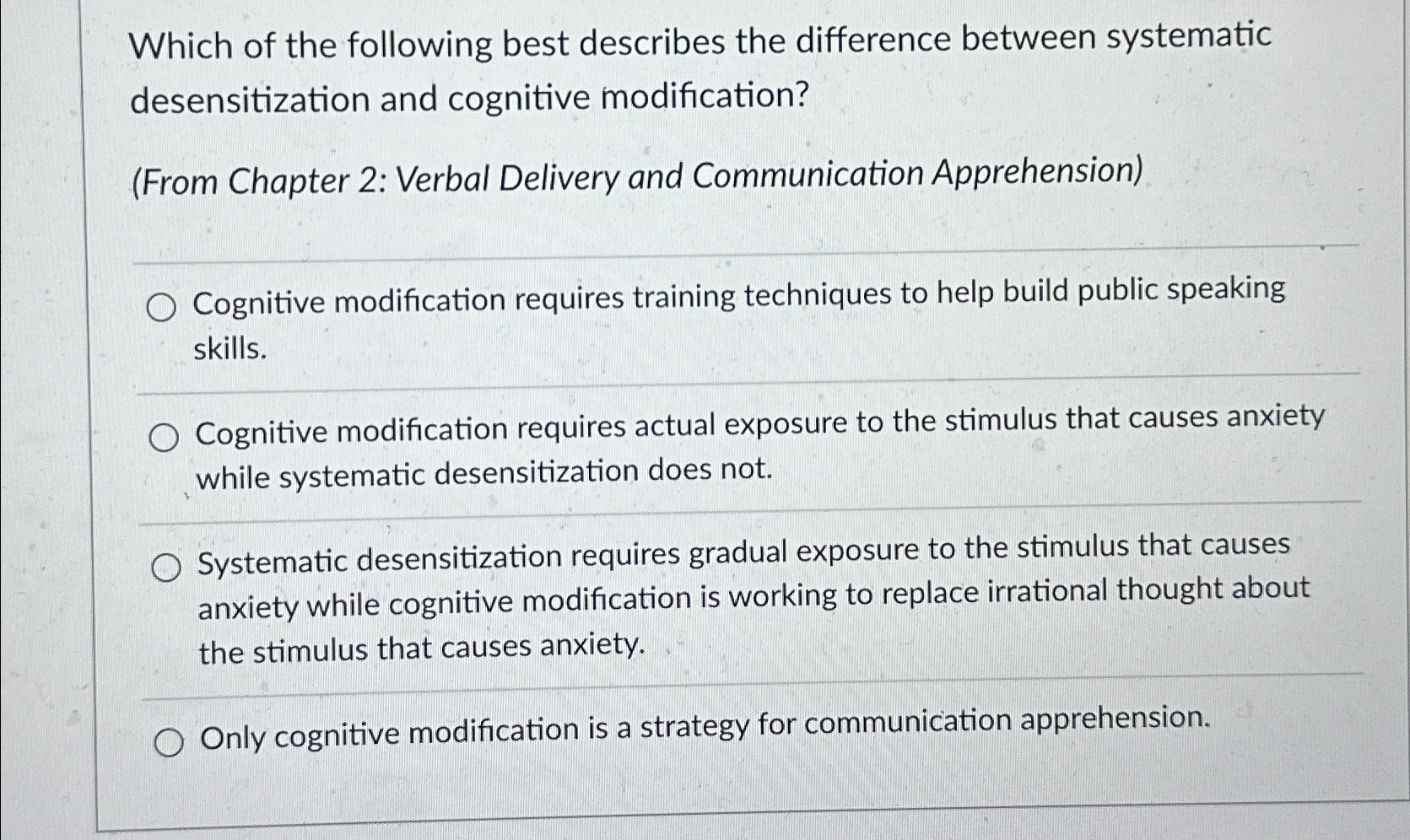 Which of the following best describes the difference between systematic desensitization and cognitive modification?

(From Chapter 2: Verbal Delivery and Communication Apprehension)

Cognitive modification requires training techniques to help build public speaking skills.

Cognitive modification requires actual exposure to the stimulus that causes anxiety while systematic desensitization does not.

Systematic desensitization requires gradual exposure to the stimulus that causes anxiety while cognitive modification is working to replace irrational thought about the stimulus that causes anxiety.

Only cognitive modification is a strategy for communication apprehension.